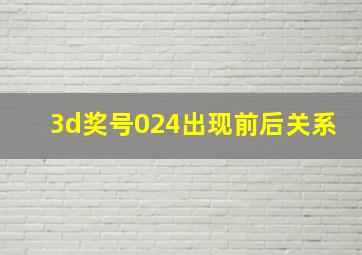 3d奖号024出现前后关系